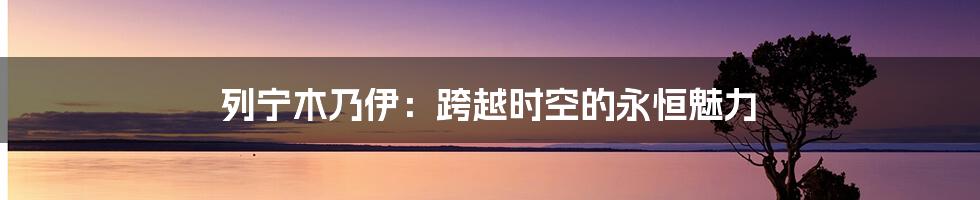 列宁木乃伊：跨越时空的永恒魅力